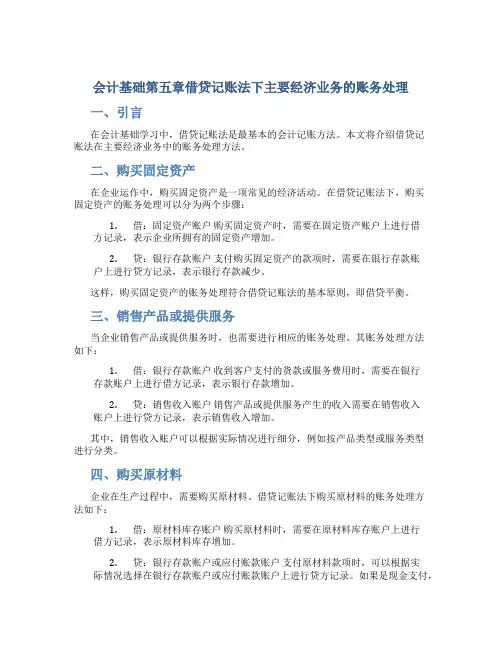 会计基础第五章借贷记账法下主要经济业务的账务处理

一、引言

在会计基础学习中，借贷记账法是最基本的会计记账方法。本文将介绍借贷记账法在主要经济业务中的账务处理方法。

二、购买固定资产

在企业运作中，购买固定资产是一项常见的经济活动。在借贷记账法下，购买固定资产的账务处理可以分为两个步骤：

1. 借：固定资产账户 购买固定资产时，需要在固定资产账户上进行借方记录，表示企业所拥有的固定资产增加。

2. 贷：银行存款账户 支付购买固定资产的款项时，需要在银行存款账户上进行贷方记录，表示银行存款减少。

这样，购买固定资产的账务处理符合借贷记账法的基本原则，即借贷平衡。

三、销售产品或提供服务

当企业销售产品或提供服务时，也需要进行相应的账务处理。其账务处理方法如下：

1. 借：银行存款账户 收到客户支付的货款或服务费用时，需要在银行存款账户上进行借方记录，表示银行存款增加。

2. 贷：销售收入账户 销售产品或提供服务产生的收入需要在销售收入账户上进行贷方记录，表示销售收入增加。

其中，销售收入账户可以根据实际情况进行细分，例如按产品类型或服务类型进行分类。

四、购买原材料

企业在生产过程中，需要购买原材料。借贷记账法下购买原材料的账务处理方法如下：

1. 借：原材料库存账户 购买原材料时，需要在原材料库存账户上进行借方记录，表示原材料库存增加。

2. 贷：银行存款账户或应付账款账户 支付原材料款项时，可以根据实际情况选择在银行存款账户或应付账款账户上进行贷方记录。如果是现金支付，